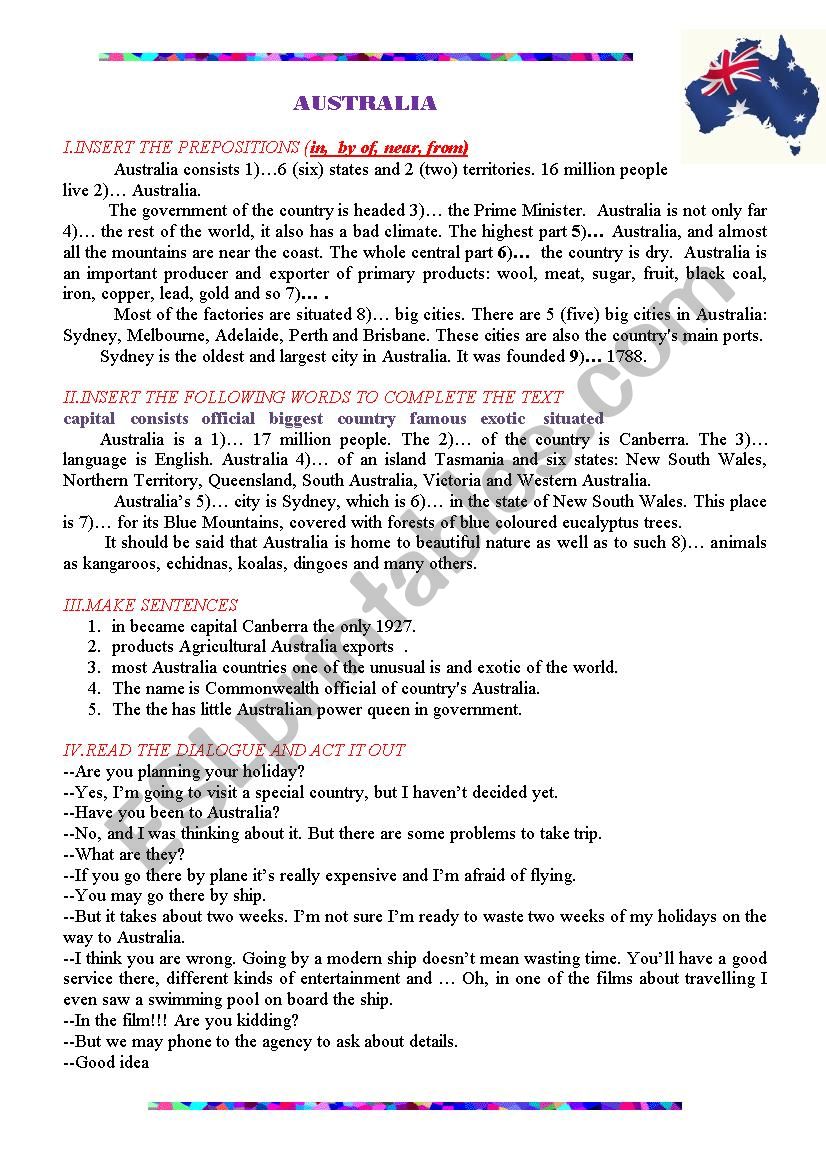 AUSTRALIA

I.INSERT THE PREPOSITIONS (in, by of, near, from)

Australia consists 1)…6 (six) states and 2 (two) territories. 16 million people live 2)… Australia.

The government of the country is headed 3)… the Prime Minister. Australia is not only far 4)… the rest of the world, it also has a bad climate. The highest part 5)… Australia, and almost all the mountains are near the coast. The whole central part 6)… the country is dry. Australia is an important producer and exporter of primary products: wool, meat, sugar, fruit, black coal, iron, copper, lead, gold and so 7)… .

Most of the factories are situated 8)… big cities. There are 5 (five) big cities in Australia: Sydney, Melbourne, Adelaide, Perth and Brisbane. These cities are also the country's main ports.

Sydney is the oldest and largest city in Australia. It was founded 9)… 1788.

II.INSERT THE FOLLOWING WORDS TO COMPLETE THE TEXT

capital consists official biggest country famous exotic situated

Australia is a 1)… 17 million people. The 2)… of the country is Canberra. The 3)… language is English. Australia 4)… of an island Tasmania and six states: New South Wales, Northern Territory, Queensland, South Australia, Victoria and Western Australia.

Australia's 5)… city is Sydney, which is 6)… in the state of New South Wales. This place is 7)… for its Blue Mountains, covered with forests of blue coloured eucalyptus trees.

It should be said that Australia is home to beautiful nature as well as to such 8)… animals as kangaroos, echidnas, koalas, dingoes and many others.

III.MAKE SENTENCES

1. in became capital Canberra the only 1927.
2. products Agricultural Australia exports .
3. most Australia countries one of the unusual is and exotic of the world.
4. The name is Commonwealth official of country's Australia.
5. The the has little Australian power queen in government.

IV.READ THE DIALOGUE AND ACT IT OUT

--Are you planning your holiday?
--Yes, I'm going to visit a special country, but I haven't decided yet.
--Have you been to Australia?
--No, and I was thinking about it. But there are some problems to take trip.
--What are they?
--If you go there by plane it's really expensive and I'm afraid of flying.
--You may go there by ship.
--But it takes about two weeks. I'm not sure I'm ready to waste two weeks of my holidays on the way to Australia.
--I think you are wrong. Going by a modern ship doesn't mean wasting time. You'll have a good service there, different kinds of entertainment and … Oh, in one of the films about travelling I even saw a swimming pool on board the ship.
--In the film!!! Are you kidding?
--But we may phone to the agency to ask about details.
--Good idea

ESLprintables.com